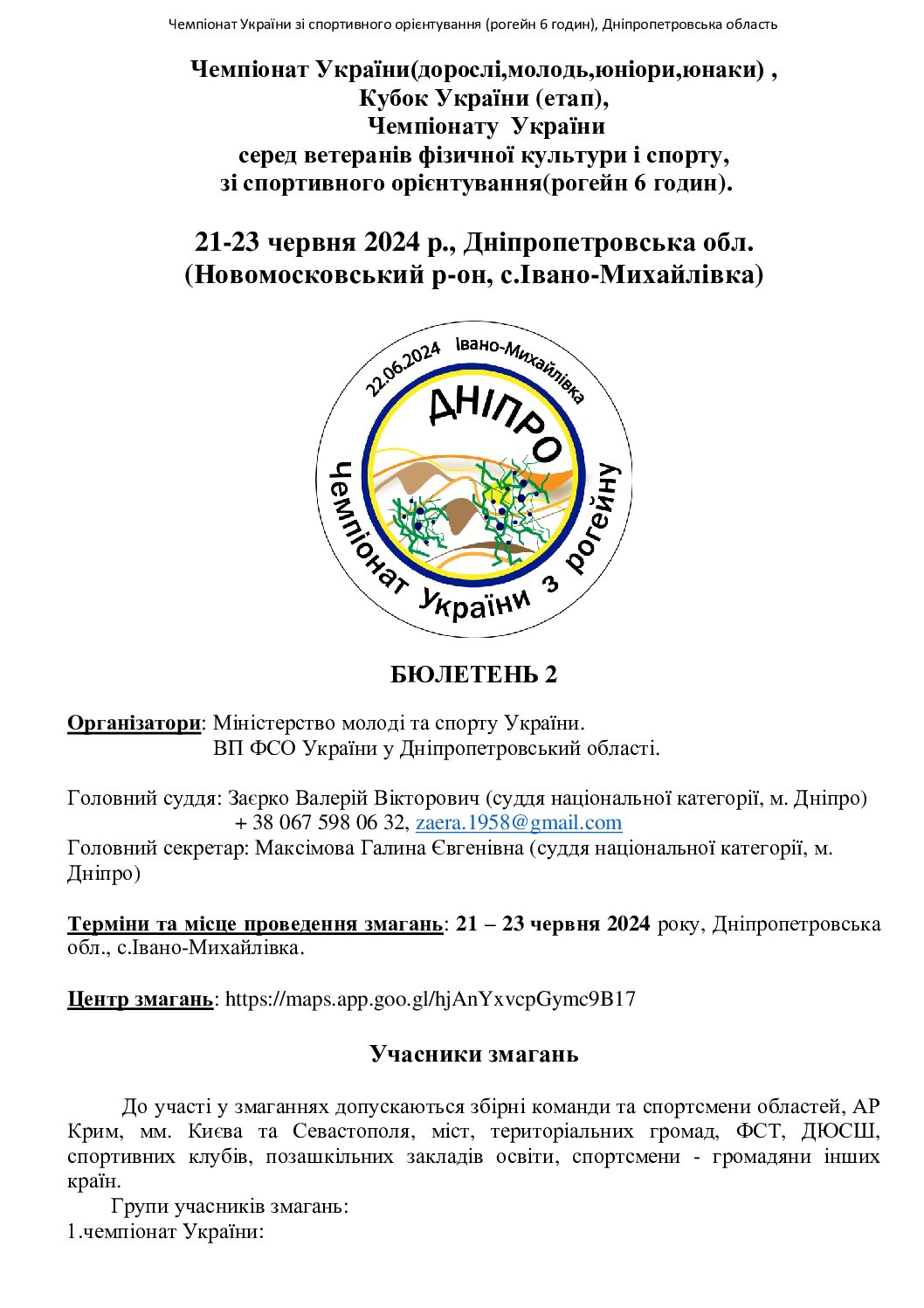 Чемпіонат України зі спортивного орієнтування (рогейн 6 годин), Дніпропетровська область

Чемпіонат України(дорослі,молодь,юніори,юнаки) ,
Кубок України (етап),
Чемпіонату України
серед ветеранів фізичної культури і спорту,
зі спортивного орієнтування(рогейн 6 годин).

21-23 червня 2024 р., Дніпропетровська обл.
(Новомосковський р-он, с.Івано-Михайлівка)

22.06.2024 Івано-Михайлівка
ДНІПРО
Чемпіонат України з рогейну

БЮЛЕТЕНЬ 2

Організатори: Міністерство молоді та спорту України.
ВП ФСО України у Дніпропетровський області.

Головний суддя: Заєрко Валерій Вікторович (суддя національної категорії, м. Дніпро)
+ 38 067 598 06 32, zaera.1958@gmail.com
Головний секретар: Максімова Галина Євгенівна (суддя національної категорії, м. Дніпро)

Терміни та місце проведення змагань: 21 – 23 червня 2024 року, Дніпропетровська обл., с.Івано-Михайлівка.

Центр змагань: https://maps.app.goo.gl/hjAnYxvcpGymc9B17

Учасники змагань

До участі у змаганнях допускаються збірні команди та спортсмени областей, АР Крим, мм. Києва та Севастополя, міст, територіальних громад, ФСТ, ДЮСШ, спортивних клубів, позашкільних закладів освіти, спортсмени - громадяни інших країн.
Групи учасників змагань:
1.чемпіонат України: